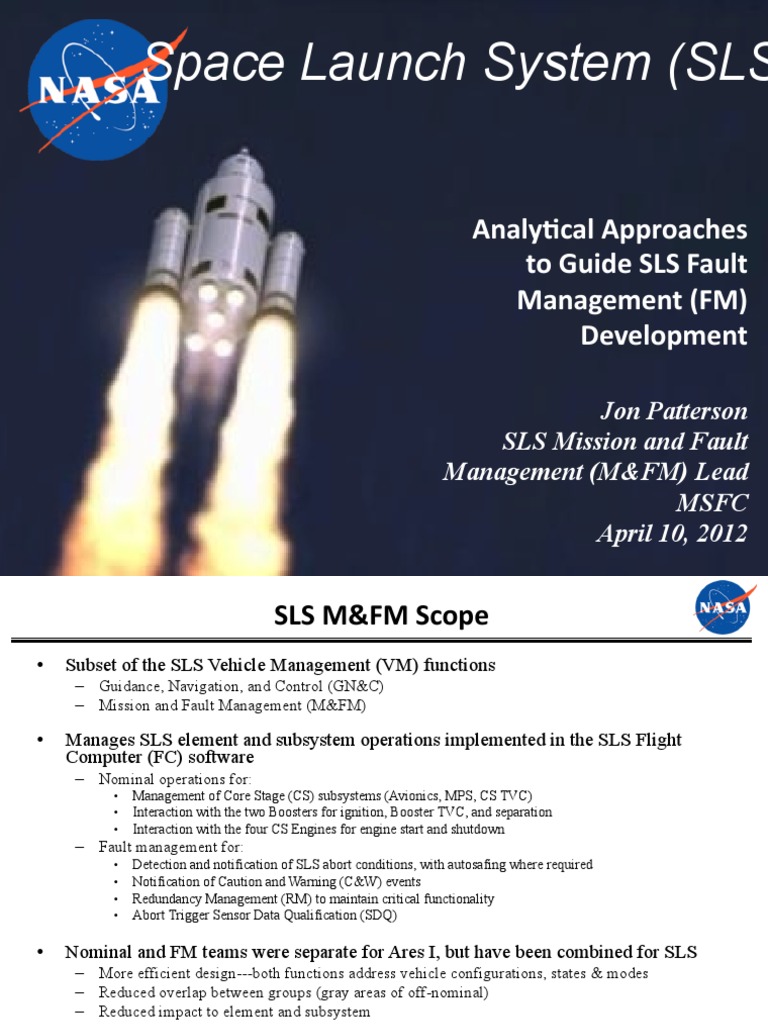 NASA

Space Launch System (SLS

Analytical Approaches to Guide SLS Fault Management (FM) Development

Jon Patterson
SLS Mission and Fault Management (M&FM) Lead
MSFC
April 10, 2012

SLS M&FM Scope

NASA

• Subset of the SLS Vehicle Management (VM) functions
– Guidance, Navigation, and Control (GN&C)
– Mission and Fault Management (M&FM)

• Manages SLS element and subsystem operations implemented in the SLS Flight Computer (FC) software
– Nominal operations for:
• Management of Core Stage (CS) subsystems (Avionics, MPS, CS TVC)
• Interaction with the two Boosters for ignition, Booster TVC, and separation
• Interaction with the four CS Engines for engine start and shutdown
– Fault management for:
• Detection and notification of SLS abort conditions, with autosafing where required
• Notification of Caution and Warning (C&W) events
• Redundancy Management (RM) to maintain critical functionality
• Abort Trigger Sensor Data Qualification (SDQ)

• Nominal and FM teams were separate for Ares I, but have been combined for SLS
– More efficient design---both functions address vehicle configurations, states & modes
– Reduced overlap between groups (gray areas of off-nominal)
– Reduced impact to element and subsystem